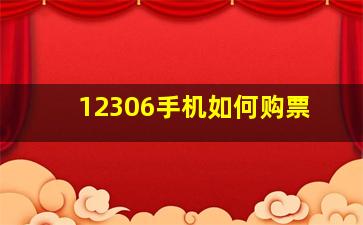 12306手机如何购票